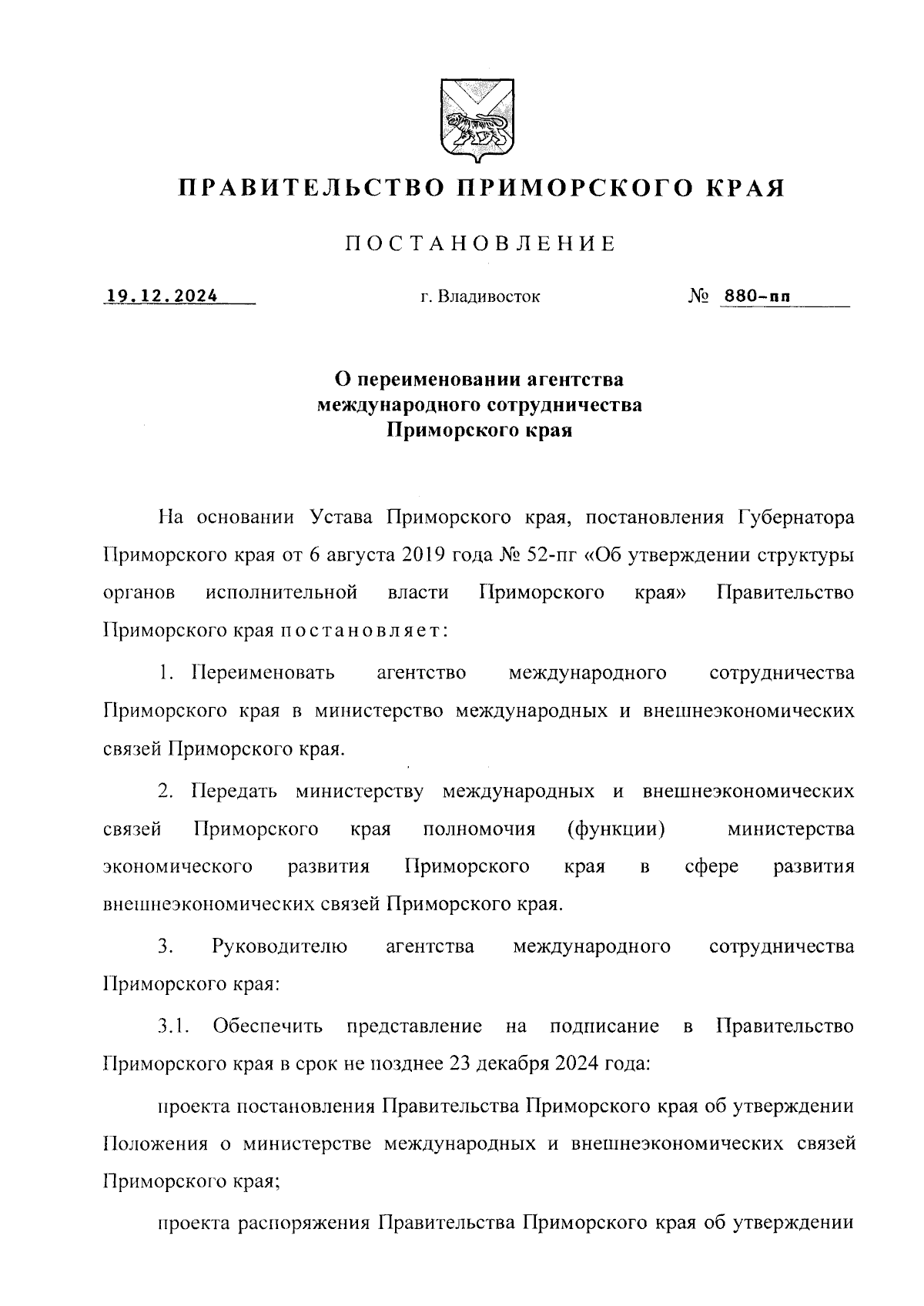 ПРАВИТЕЛЬСТВО ПРИМОРСКОГО КРАЯ

ПОСТАНОВЛЕНИЕ

19.12.2024 г. Владивосток № 880-пп

О переименовании агентства международного сотрудничества Приморского края

На основании Устава Приморского края, постановления Губернатора Приморского края от 6 августа 2019 года № 52-пг «Об утверждении структуры органов исполнительной власти Приморского края» Правительство Приморского края постановляет:

1. Переименовать агентство международного сотрудничества Приморского края в министерство международных и внешнеэкономических связей Приморского края.

2. Передать министерству международных и внешнеэкономических связей Приморского края полномочия (функции) министерства экономического развития Приморского края в сфере развития внешнеэкономических связей Приморского края.

3. Руководителю агентства международного сотрудничества Приморского края:

3.1. Обеспечить представление на подписание в Правительство Приморского края в срок не позднее 23 декабря 2024 года:

проекта постановления Правительства Приморского края об утверждении Положения о министерстве международных и внешнеэкономических связей Приморского края;

проекта распоряжения Правительства Приморского края об утверждении